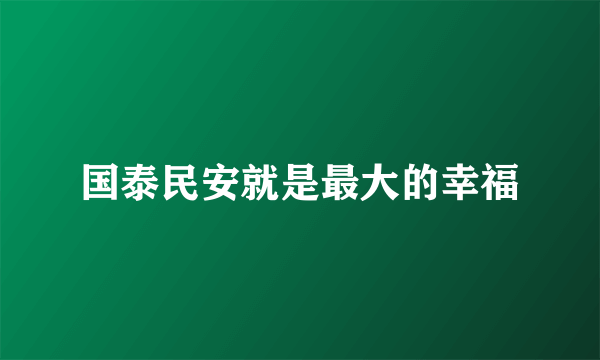 国泰民安就是最大的幸福